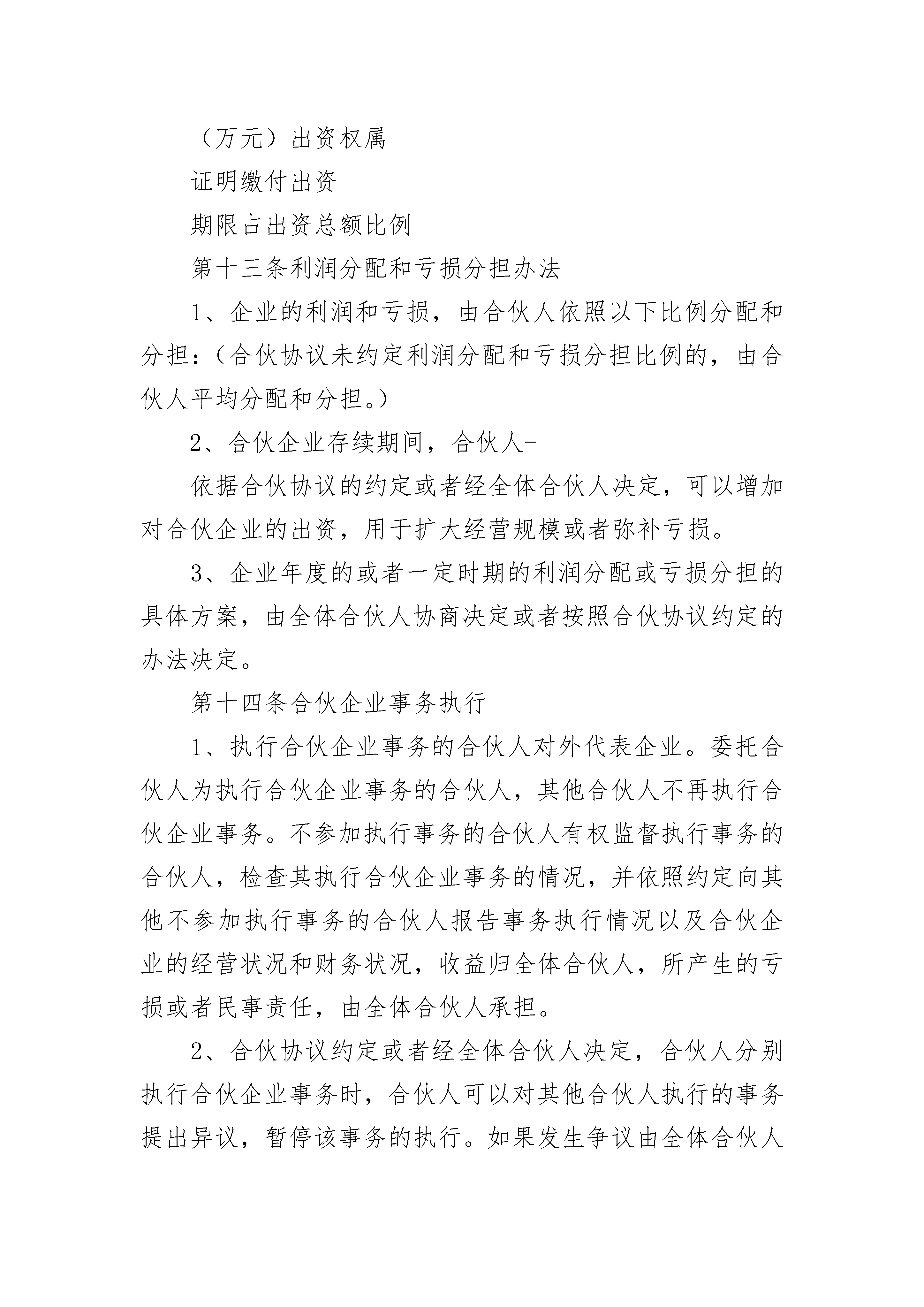 （万元）出资权属

证明缴付出资

期限占出资总额比例

第十三条利润分配和亏损分担办法

1、企业的利润和亏损，由合伙人依照以下比例分配和分担：（合伙协议未约定利润分配和亏损分担比例的，由合伙人平均分配和分担。）

2、合伙企业存续期间，合伙人-

依据合伙协议的约定或者经全体合伙人决定，可以增加对合伙企业的出资，用于扩大经营规模或者弥补亏损。

3、企业年度的或者一定时期的利润分配或亏损分担的具体方案，由全体合伙人协商决定或者按照合伙协议约定的办法决定。

第十四条合伙企业事务执行

1、执行合伙企业事务的合伙人对外代表企业。委托合伙人为执行合伙企业事务的合伙人，其他合伙人不再执行合伙企业事务。不参加执行事务的合伙人有权监督执行事务的合伙人，检查其执行合伙企业事务的情况，并依照约定向其他不参加执行事务的合伙人报告事务执行情况以及合伙企业的经营状况和财务状况，收益归全体合伙人，所产生的亏损或者民事责任，由全体合伙人承担。

2、合伙协议约定或者经全体合伙人决定，合伙人分别执行合伙企业事务时，合伙人可以对其他合伙人执行的事务提出异议，暂停该事务的执行。如果发生争议由全体合伙人